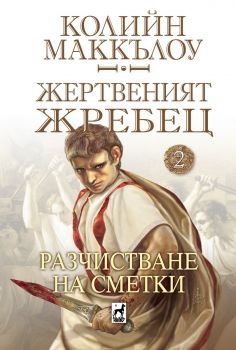 КОЛИЙН МАККЪЛОУ

ЖЕРТВЕНИЯТ ЖРЕБЕЦ

2

РАЗЧИСТВАНЕ НА СМЕТКИ